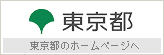 東京都

東京都のホームページへ